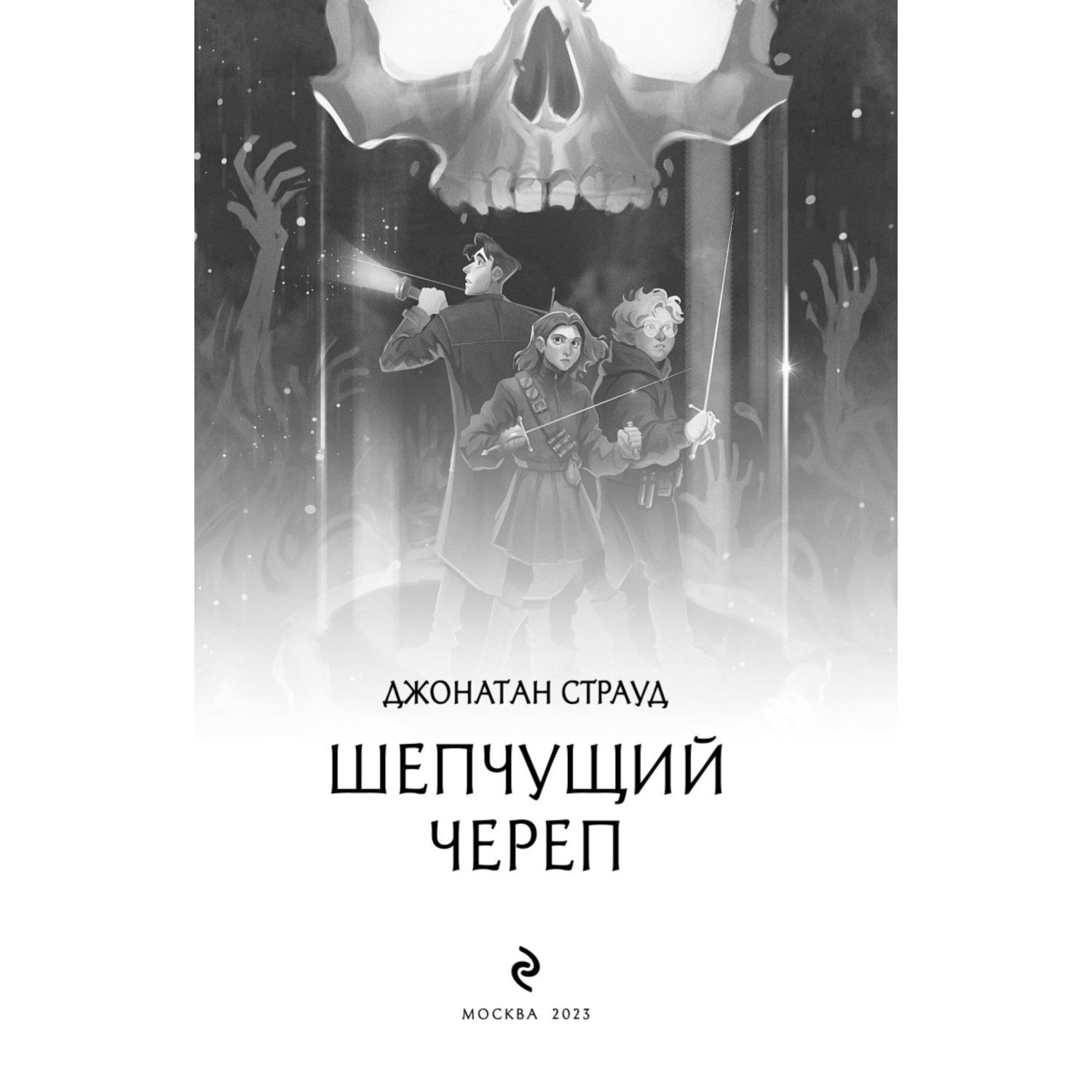 ДЖОНАТАН СТРАУД

ШЕПЧУЩИЙ ЧЕРЕП

МОСКВА 2023